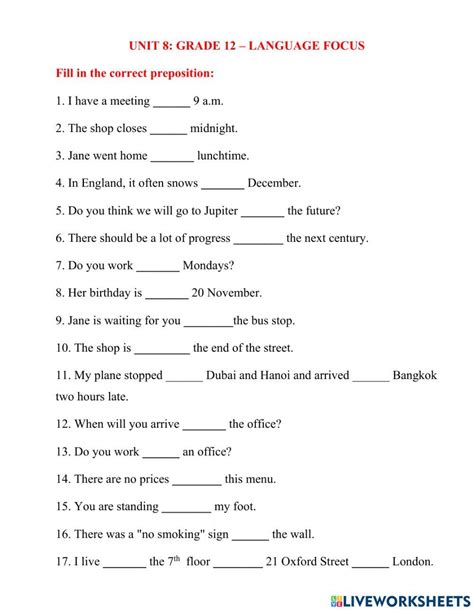 UNIT 8: GRADE 12 – LANGUAGE FOCUS

Fill in the correct preposition:

1. I have a meeting ______ 9 a.m.

2. The shop closes ______ midnight.

3. Jane went home _______ lunchtime.

4. In England, it often snows _______ December.

5. Do you think we will go to Jupiter _______ the future?

6. There should be a lot of progress ________ the next century.

7. Do you work _______ Mondays?

8. Her birthday is _______ 20 November.

9. Jane is waiting for you ________the bus stop.

10. The shop is _________ the end of the street.

11. My plane stopped ______ Dubai and Hanoi and arrived ______ Bangkok two hours late.

12. When will you arrive _______ the office?

13. Do you work ______ an office?

14. There are no prices ________ this menu.

15. You are standing ________ my foot.

16. There was a "no smoking" sign ______ the wall.

17. I live _______ the $7^{th}$ floor ________ 21 Oxford Street ______ London.

LIVEWORKSHEETS